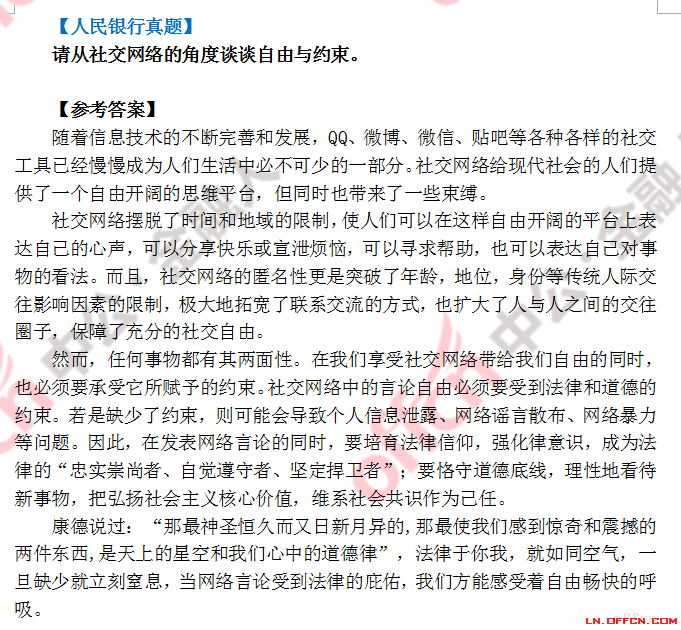 【人民银行真题】
请从社交网络的角度谈谈自由与约束。

【参考答案】
随着信息技术的不断完善和发展，QQ、微博、微信、贴吧等各种各样的社交工具已经慢慢成为人们生活中必不可少的一部分。社交网络给现代社会的人们提供了一个自由开阔的思维平台，但同时也带来了一些束缚。

社交网络摆脱了时间和地域的限制，使人们可以在这样自由开阔的平台上表达自己的心声，可以分享快乐或宣泄烦恼，可以寻求帮助，也可以表达自己对事物的看法。而且，社交网络的匿名性更是突破了年龄，地位，身份等传统人际交往影响因素的限制，极大地拓宽了联系交流的方式，也扩大了人与人之间的交往圈子，保障了充分的社交自由。

然而，任何事物都有其两面性。在我们享受社交网络带给我们自由的同时，也必须要承受它所赋予的约束。社交网络中的言论自由必须要受到法律和道德的约束。若是缺少了约束，则可能会导致个人信息泄露、网络谣言散布、网络暴力等问题。因此，在发表网络言论的同时，要培育法律信仰，强化律意识，成为法律的“忠实崇尚者、自觉遵守者、坚定捍卫者”；要恪守道德底线，理性地看待新事物，把弘扬社会主义核心价值，维系社会共识作为己任。

康德说过：“那最神圣恒久而又日新月异的，那最使我们感到惊奇和震撼的两件东西，是天上的星空和我们心中的道德律”，法律于你我，就如同空气，一旦缺少就立刻窒息，当网络言论受到法律的庇佑，我们方能感受着自由畅快的呼吸。

LN.OFFCN.COM